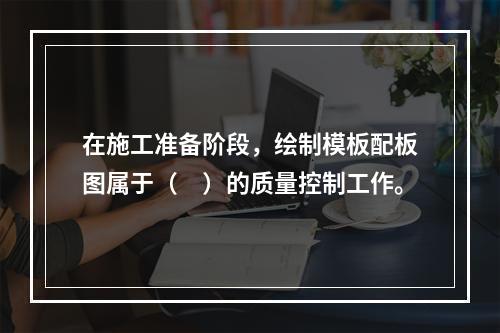 在施工准备阶段，绘制模板配板图属于（　）的质量控制工作。